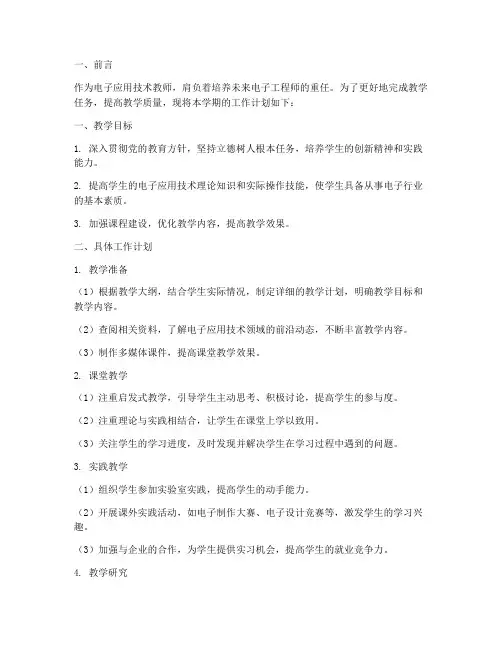 一、前言

作为电子应用技术教师，肩负着培养未来电子工程师的重任。为了更好地完成教学任务，提高教学质量，现将本学期的工作计划如下：

一、教学目标

1. 深入贯彻党的教育方针，坚持立德树人根本任务，培养学生的创新精神和实践能力。

2. 提高学生的电子应用技术理论知识和实际操作技能，使学生具备从事电子行业的基本素质。

3. 加强课程建设，优化教学内容，提高教学效果。

二、具体工作计划

1. 教学准备

（1）根据教学大纲，结合学生实际情况，制定详细的教学计划，明确教学目标和教学内容。

（2）查阅相关资料，了解电子应用技术领域的前沿动态，不断丰富教学内容。

（3）制作多媒体课件，提高课堂教学效果。

2. 课堂教学

（1）注重启发式教学，引导学生主动思考、积极讨论，提高学生的参与度。

（2）注重理论与实践相结合，让学生在课堂上学以致用。

（3）关注学生的学习进度，及时发现并解决学生在学习过程中遇到的问题。

3. 实践教学

（1）组织学生参加实验室实践，提高学生的动手能力。

（2）开展课外实践活动，如电子制作大赛、电子设计竞赛等，激发学生的学习兴趣。

（3）加强与企业的合作，为学生提供实习机会，提高学生的就业竞争力。

4. 教学研究